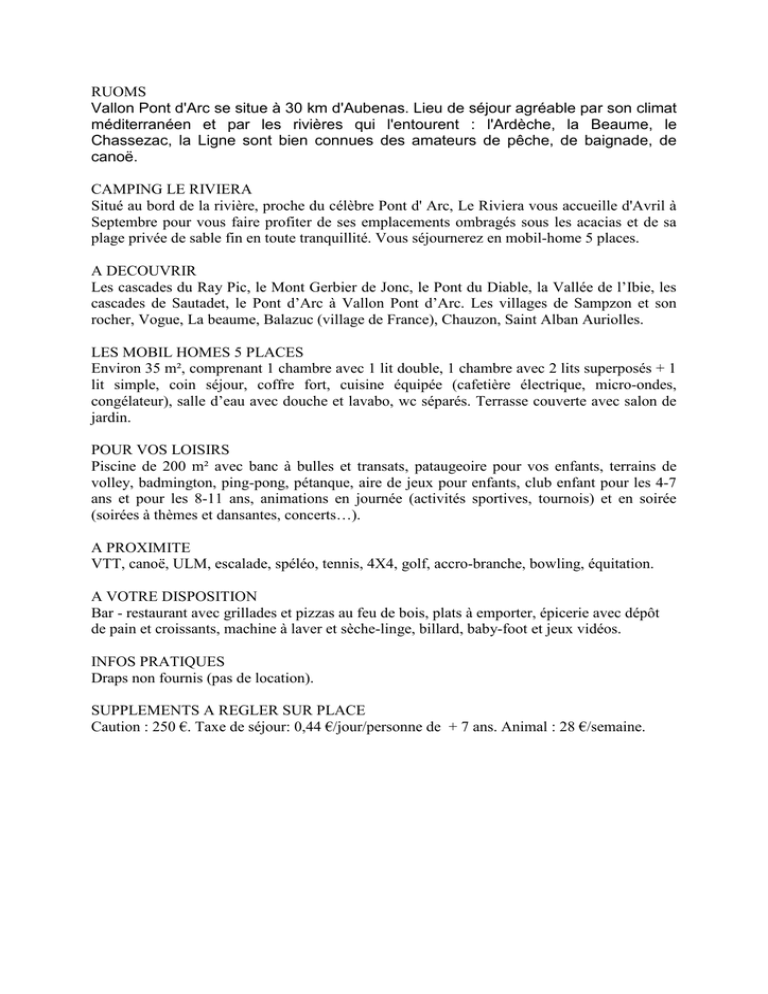 RUOMS
Vallon Pont d'Arc se situe à 30 km d'Aubenas. Lieu de séjour agréable par son climat méditerranéen et par les rivières qui l'entourent : l'Ardèche, la Beaume, le Chassezac, la Ligne sont bien connues des amateurs de pêche, de baignade, de canoë.

CAMPING LE RIVIERA
Situé au bord de la rivière, proche du célèbre Pont d' Arc, Le Riviera vous accueille d'Avril à Septembre pour vous faire profiter de ses emplacements ombragés sous les acacias et de sa plage privée de sable fin en toute tranquillité. Vous séjournerez en mobil-home 5 places.

A DECOUVRIR
Les cascades du Ray Pic, le Mont Gerbier de Jonc, le Pont du Diable, la Vallée de l'Ibie, les cascades de Sautadet, le Pont d'Arc à Vallon Pont d'Arc. Les villages de Sampzon et son rocher, Vogue, La beaume, Balazuc (village de France), Chauzon, Saint Alban Auriolles.

LES MOBIL HOMES 5 PLACES
Environ 35 m², comprenant 1 chambre avec 1 lit double, 1 chambre avec 2 lits superposés + 1 lit simple, coin séjour, coffre fort, cuisine équipée (cafetière électrique, micro-ondes, congélateur), salle d'eau avec douche et lavabo, wc séparés. Terrasse couverte avec salon de jardin.

POUR VOS LOISIRS
Piscine de 200 m² avec banc à bulles et transats, pataugeoire pour vos enfants, terrains de volley, badmington, ping-pong, pétanque, aire de jeux pour enfants, club enfant pour les 4-7 ans et pour les 8-11 ans, animations en journée (activités sportives, tournois) et en soirée (soirées à thèmes et dansantes, concerts…).

A PROXIMITE
VTT, canoë, ULM, escalade, spéléo, tennis, 4X4, golf, accro-branche, bowling, équitation.

A VOTRE DISPOSITION
Bar - restaurant avec grillades et pizzas au feu de bois, plats à emporter, épicerie avec dépôt de pain et croissants, machine à laver et sèche-linge, billard, baby-foot et jeux vidéos.

INFOS PRATIQUES
Draps non fournis (pas de location).

SUPPLEMENTS A REGLER SUR PLACE
Caution : 250 €. Taxe de séjour: 0,44 €/jour/personne de + 7 ans. Animal : 28 €/semaine.